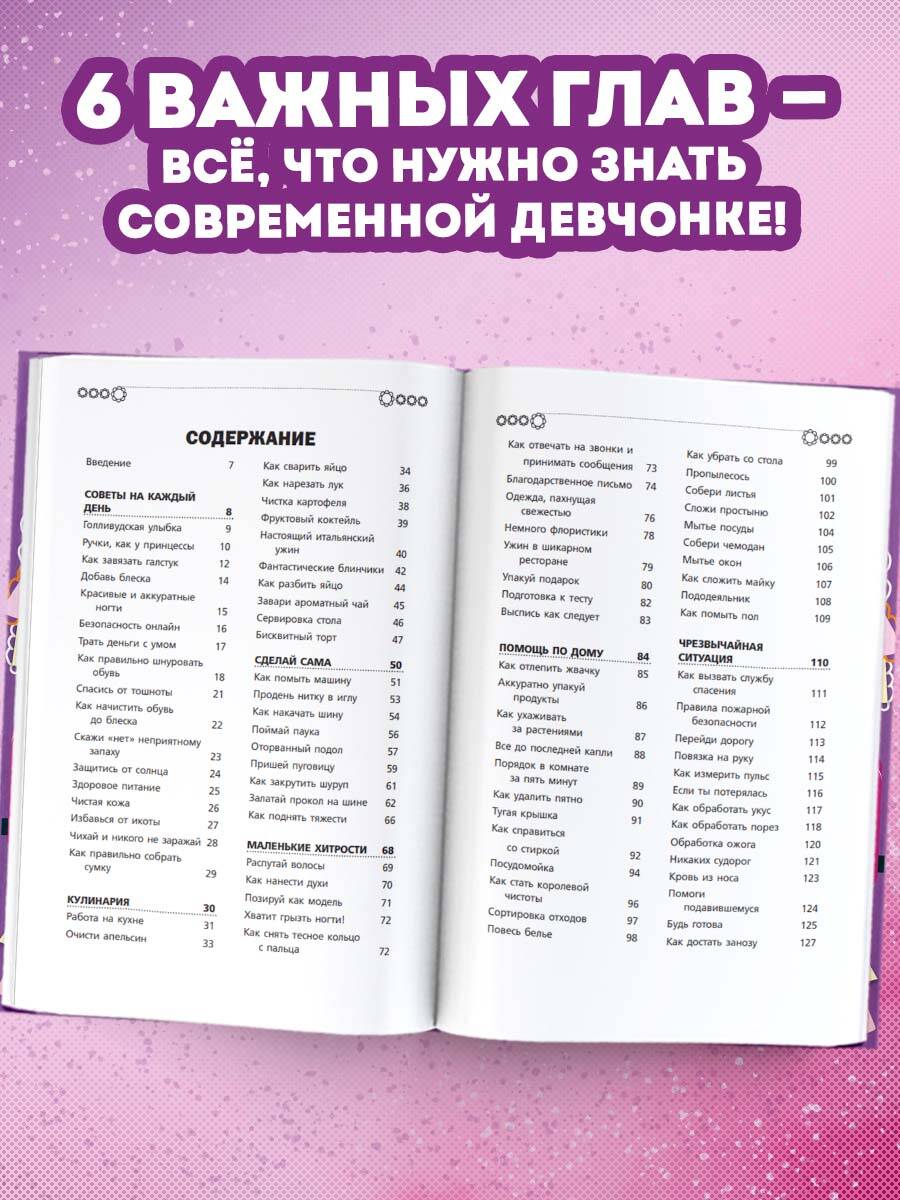 6 ВАЖНЫХ ГЛАВ – ВСЁ, ЧТО НУЖНО ЗНАТЬ СОВРЕМЕННОЙ ДЕВЧОНКЕ!

СОДЕРЖАНИЕ

Введение 7

СОВЕТЫ НА КАЖДЫЙ ДЕНЬ 8
Голливудская улыбка 9
Ручки, как у принцессы 10
Как завязать галстук 12
Добавь блеска 14
Красивые и аккуратные ногти 15
Безопасность онлайн 16
Трать деньги с умом 17
Как правильно шнуровать обувь 18
Спасись от тошноты 21
Как начистить обувь до блеска 22
Скажи «нет» неприятному запаху 23
Защитись от солнца 24
Здоровое питание 25
Чистая кожа 26
Избавься от икоты 27
Чихай и никого не заражай 28
Как правильно собрать сумку 29

КУЛИНАРИЯ 30
Работа на кухне 31
Очисти апельсин 33
Как сварить яйцо 34
Как нарезать лук 36
Чистка картофеля 38
Фруктовый коктейль 39
Настоящий итальянский ужин 40
Фантастические блинчики 42
Как разбить яйцо 44
Завари ароматный чай 45
Сервировка стола 46
Бисквитный торт 47

СДЕЛАЙ САМА 50
Как помыть машину 51
Продень нитку в иглу 53
Как накачать шину 54
Поймай паука 56
Оторванный подол 57
Пришей пуговицу 59
Как закрутить шуруп 61
Залатай прокол на шине 62
Как поднять тяжести 66

МАЛЕНЬКИЕ ХИТРОСТИ 68
Распутай волосы 69
Как нанести духи 70
Позируй как модель 71
Хватит грызть ногти! 72
Как снять тесное кольцо с пальца 72

Как отвечать на звонки и принимать сообщения 73
Благодарственное письмо 74
Одежда, пахнущая свежестью 76
Немного флористики 78
Ужин в шикарном ресторане 79
Упакуй подарок 80
Подготовка к тесту 82
Выспись как следует 83

ПОМОЩЬ ПО ДОМУ 84
Как отлепить жвачку 85
Аккуратно упакуй продукты 86
Как ухаживать за растениями 87
Все до последней капли 88
Порядок в комнате за пять минут 89
Как удалить пятно 90
Тугая крышка 91
Как справиться со стиркой 92
Посудомойка 94
Как стать королевой чистоты 96
Сортировка отходов 97
Повесь белье 98
Как убрать со стола 99
Пропылесось 100
Собери листья 101
Сложи простыню 102
Мытье посуды 104
Собери чемодан 105
Мытье окон 106
Как сложить майку 107
Пододеяльник 108
Как помыть пол 109

ЧРЕЗВЫЧАЙНАЯ СИТУАЦИЯ 110
Как вызвать службу спасения 111
Правила пожарной безопасности 112
Перейди дорогу 113
Повязка на руку 114
Как измерить пульс 115
Если ты потерялась 116
Как обработать укус 117
Как обработать порез 118
Обработка ожога 120
Никаких судорог 121
Кровь из носа 123
Помоги подавившемуся 124
Будь готова 125
Как достать занозу 127